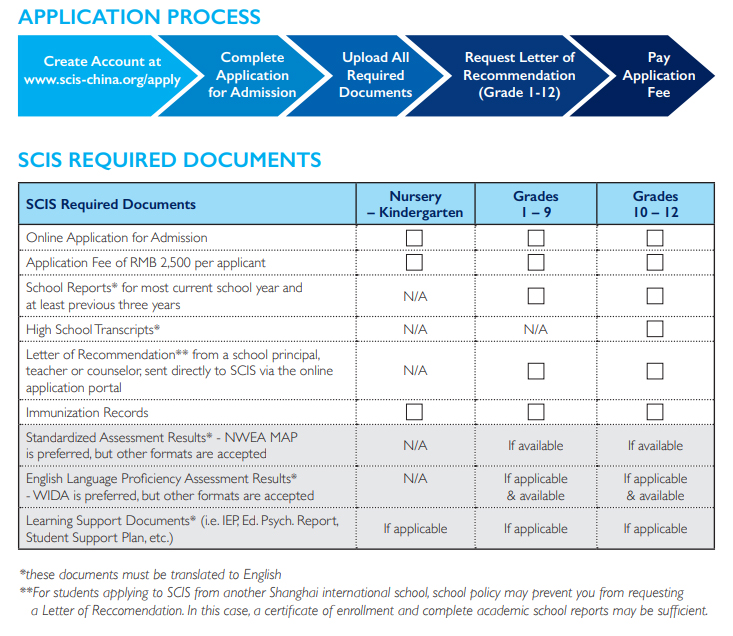 APPLICATION PROCESS

Create Account at www.scis-china.org/apply

Complete Application for Admission

Upload All Required Documents

Request Letter of Recommendation (Grade 1-12)

Pay Application Fee

SCIS REQUIRED DOCUMENTS

| SCIS Required Documents | Nursery – Kindergarten | Grades 1 – 9 | Grades 10 – 12 |
|---|---|---|---|
| Online Application for Admission | ☐ | ☐ | ☐ |
| Application Fee of RMB 2,500 per applicant | ☐ | ☐ | ☐ |
| School Reports* for most current school year and at least previous three years | N/A | ☐ | ☐ |
| High School Transcripts* | N/A | N/A | ☐ |
| Letter of Recommendation** from a school principal, teacher or counselor, sent directly to SCIS via the online application portal | N/A | ☐ | ☐ |
| Immunization Records | ☐ | ☐ | ☐ |
| Standardized Assessment Results* - NWEA MAP is preferred, but other formats are accepted | N/A | If available | If available |
| English Language Proficiency Assessment Results* - WIDA is preferred, but other formats are accepted | N/A | If applicable & available | If applicable & available |
| Learning Support Documents* (i.e. IEP, Ed. Psych. Report, Student Support Plan, etc.) | If applicable | If applicable | If applicable |

*these documents must be translated to English
**For students applying to SCIS from another Shanghai international school, school policy may prevent you from requesting a Letter of Reccomendation. In this case, a certificate of enrollment and complete academic school reports may be sufficient.